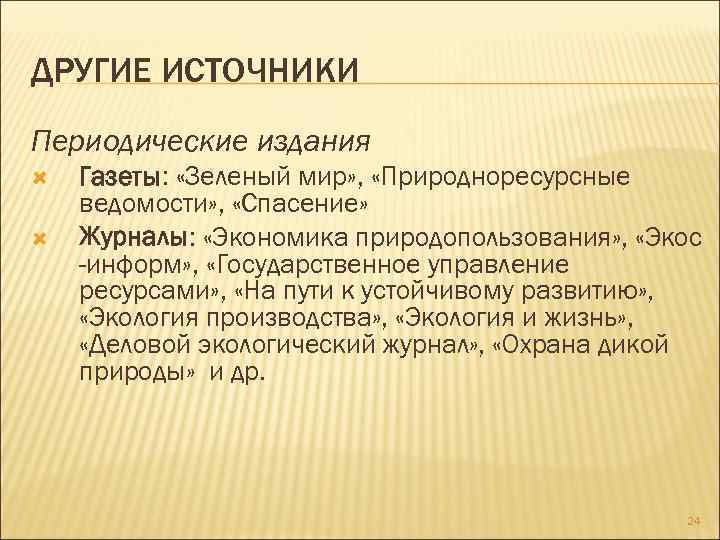 ДРУГИЕ ИСТОЧНИКИ

Периодические издания

Газеты: «Зеленый мир», «Природноресурсные ведомости», «Спасение»

Журналы: «Экономика природопользования», «Экос -информ», «Государственное управление ресурсами», «На пути к устойчивому развитию», «Экология производства», «Экология и жизнь», «Деловой экологический журнал», «Охрана дикой природы» и др.

24